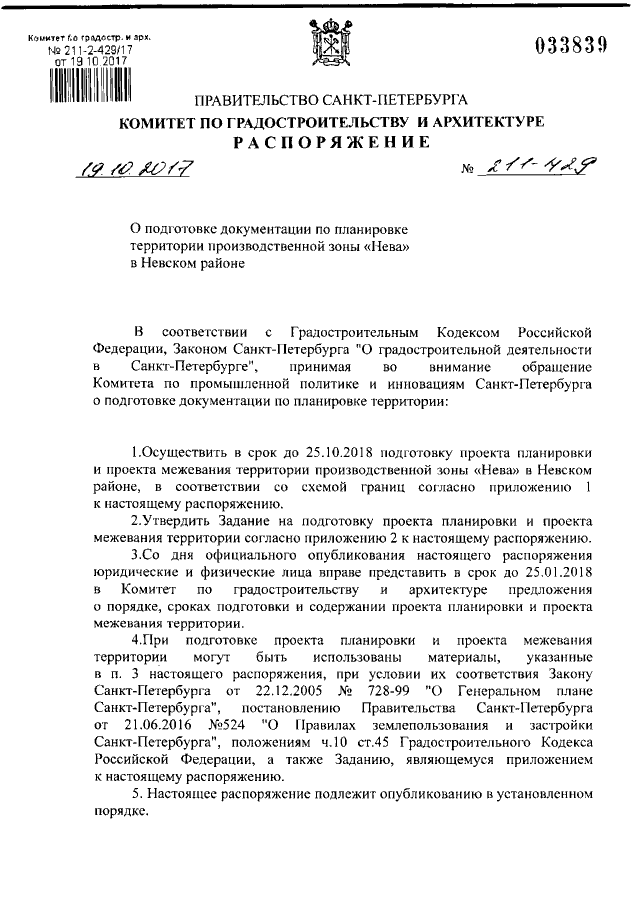 Комитет по градостр. и арх.
№ 211-2-429/17
от 19.10.2017

033839

ПРАВИТЕЛЬСТВО САНКТ-ПЕТЕРБУРГА
КОМИТЕТ ПО ГРАДОСТРОИТЕЛЬСТВУ И АРХИТЕКТУРЕ
РАСПОРЯЖЕНИЕ

19.10.2017 № 211-429

О подготовке документации по планировке территории производственной зоны «Нева» в Невском районе

В соответствии с Градостроительным Кодексом Российской Федерации, Законом Санкт-Петербурга "О градостроительной деятельности в Санкт-Петербурге", принимая во внимание обращение Комитета по промышленной политике и инновациям Санкт-Петербурга о подготовке документации по планировке территории:

1.Осуществить в срок до 25.10.2018 подготовку проекта планировки и проекта межевания территории производственной зоны «Нева» в Невском районе, в соответствии со схемой границ согласно приложению 1 к настоящему распоряжению.

2.Утвердить Задание на подготовку проекта планировки и проекта межевания территории согласно приложению 2 к настоящему распоряжению.

3.Со дня официального опубликования настоящего распоряжения юридические и физические лица вправе представить в срок до 25.01.2018 в Комитет по градостроительству и архитектуре предложения о порядке, сроках подготовки и содержании проекта планировки и проекта межевания территории.

4.При подготовке проекта планировки и проекта межевания территории могут быть использованы материалы, указанные в п. 3 настоящего распоряжения, при условии их соответствия Закону Санкт-Петербурга от 22.12.2005 № 728-99 "О Генеральном плане Санкт-Петербурга", постановлению Правительства Санкт-Петербурга от 21.06.2016 №524 "О Правилах землепользования и застройки Санкт-Петербурга", положениям ч.10 ст.45 Градостроительного Кодекса Российской Федерации, а также Заданию, являющемуся приложением к настоящему распоряжению.

5. Настоящее распоряжение подлежит опубликованию в установленном порядке.